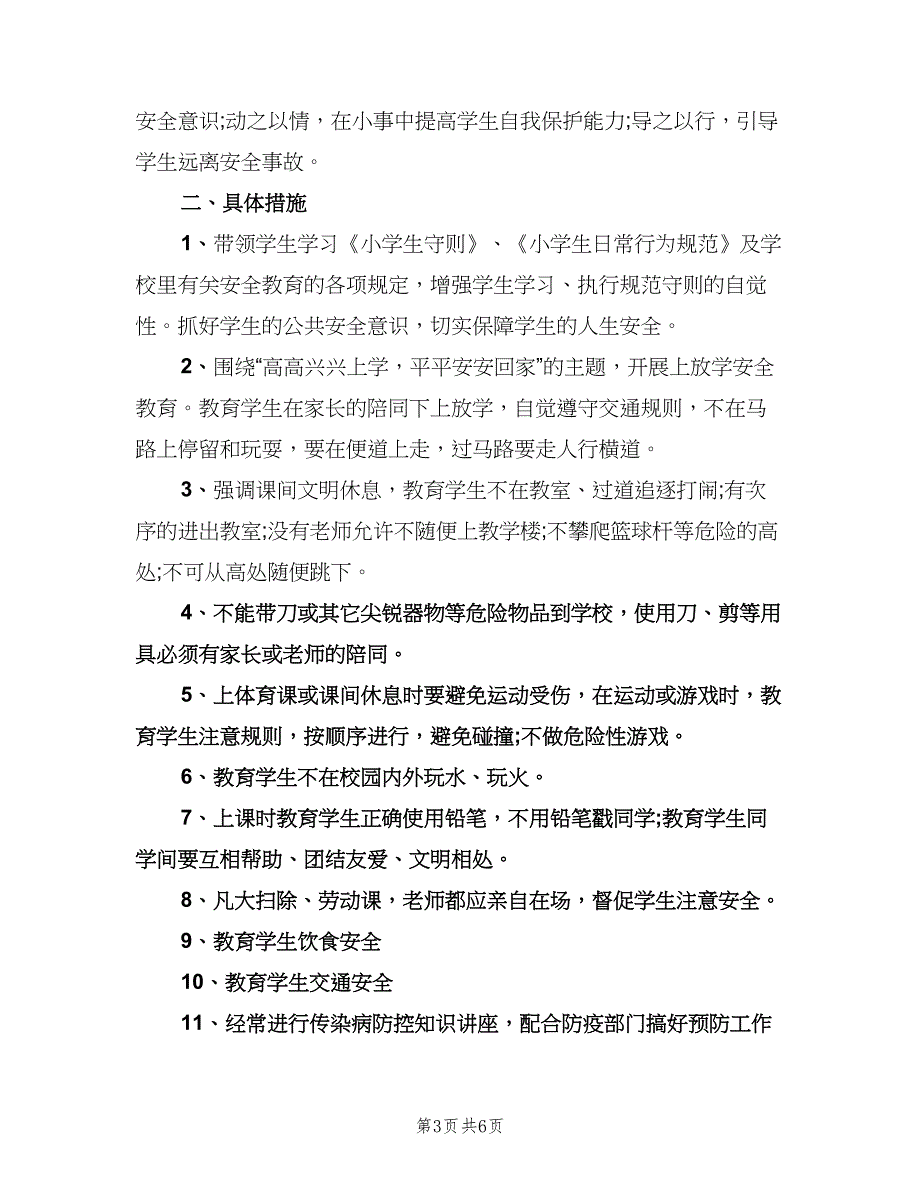 安全意识;动之以情，在小事中提高学生自我保护能力;导之以行，引导学生远离安全事故。

二、具体措施

1、带领学生学习《小学生守则》、《小学生日常行为规范》及学校里有关安全教育的各项规定，增强学生学习、执行规范守则的自觉性。抓好学生的公共安全意识，切实保障学生的人生安全。

2、围绕“高高兴兴上学，平平安安回家”的主题，开展上放学安全教育。教育学生在家长的陪同下上放学，自觉遵守交通规则，不在马路上停留和玩耍，要在便道上走，过马路要走人行横道。

3、强调课间文明休息，教育学生不在教室、过道追逐打闹;有次序的进出教室;没有老师允许不随便上教学楼;不攀爬篮球杆等危险的高处;不可从高处随便跳下。

4、不能带刀或其它尖锐器物等危险物品到学校，使用刀、剪等用具必须有家长或老师的陪同。

5、上体育课或课间休息时要避免运动受伤，在运动或游戏时，教育学生注意规则，按顺序进行，避免碰撞;不做危险性游戏。

6、教育学生不在校园内外玩水、玩火。

7、上课时教育学生正确使用铅笔，不用铅笔戳同学;教育学生同学间要互相帮助、团结友爱、文明相处。

8、凡大扫除、劳动课，老师都应亲自在场，督促学生注意安全。

9、教育学生饮食安全

10、教育学生交通安全

11、经常进行传染病防控知识讲座，配合防疫部门搞好预防工作

第3页 共6页